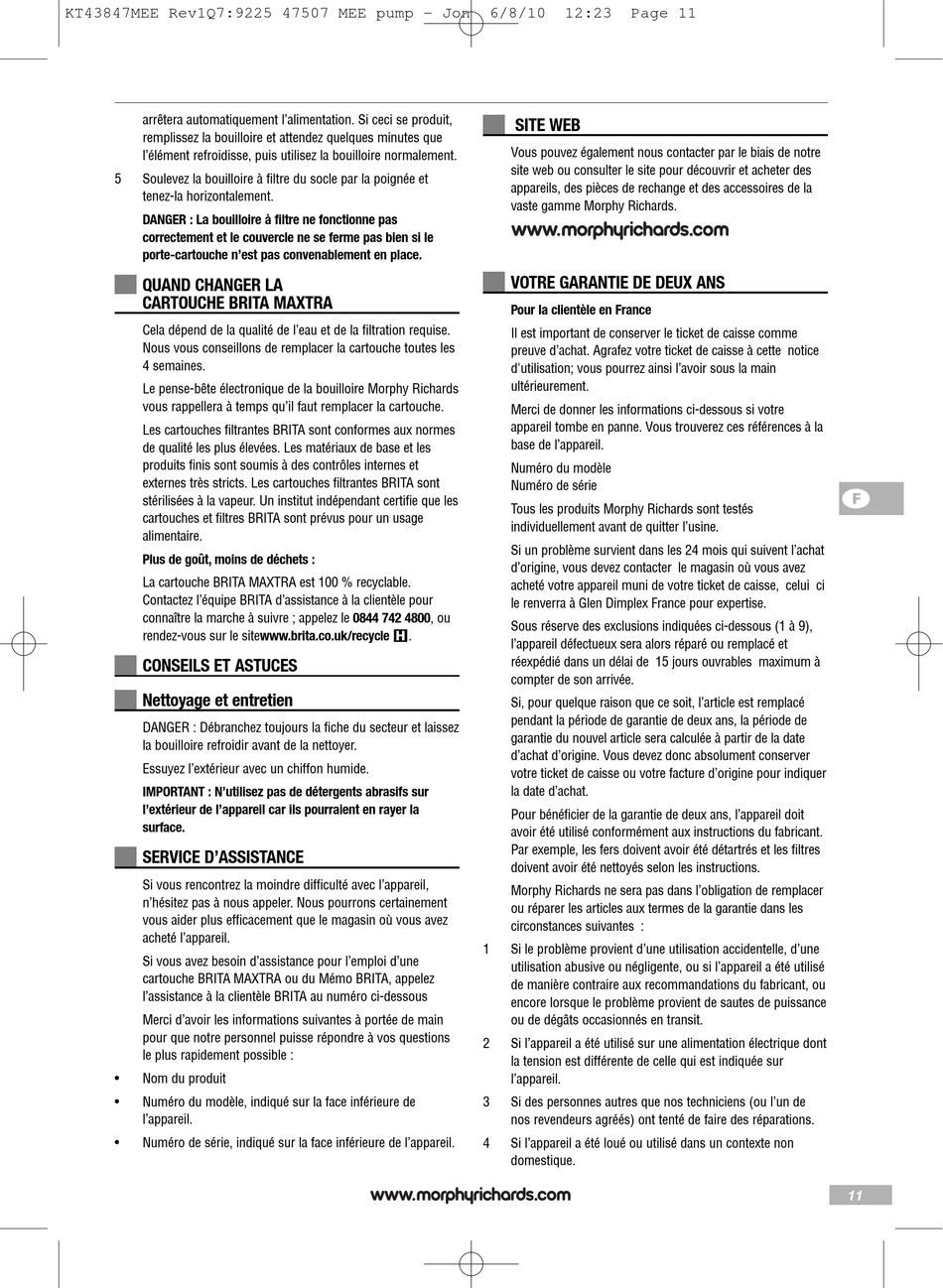 KT43847MEE Rev1Q7:9225 47507 MEE pump - Jon 6/8/10 12:23 Page 11

arrêtera automatiquement l'alimentation. Si ceci se produit, remplissez la bouilloire et attendez quelques minutes que l'élément refroidisse, puis utilisez la bouilloire normalement.

5 Soulevez la bouilloire à filtre du socle par la poignée et tenez-la horizontalement.

DANGER : La bouilloire à filtre ne fonctionne pas correctement et le couvercle ne se ferme pas bien si le porte-cartouche n'est pas convenablement en place.

QUAND CHANGER LA CARTOUCHE BRITA MAXTRA

Cela dépend de la qualité de l'eau et de la filtration requise. Nous vous conseillons de remplacer la cartouche toutes les 4 semaines.

Le pense-bête électronique de la bouilloire Morphy Richards vous rappellera à temps qu'il faut remplacer la cartouche.

Les cartouches filtrantes BRITA sont conformes aux normes de qualité les plus élevées. Les matériaux de base et les produits finis sont soumis à des contrôles internes et externes très stricts. Les cartouches filtrantes BRITA sont stérilisées à la vapeur. Un institut indépendant certifie que les cartouches et filtres BRITA sont prévus pour un usage alimentaire.

Plus de goût, moins de déchets :

La cartouche BRITA MAXTRA est 100 % recyclable. Contactez l'équipe BRITA d'assistance à la clientèle pour connaître la marche à suivre ; appelez le 0844 742 4800, ou rendez-vous sur le sitewww.brita.co.uk/recycle H.

CONSEILS ET ASTUCES

Nettoyage et entretien

DANGER : Débranchez toujours la fiche du secteur et laissez la bouilloire refroidir avant de la nettoyer.

Essuyez l'extérieur avec un chiffon humide.

IMPORTANT : N'utilisez pas de détergents abrasifs sur l'extérieur de l'appareil car ils pourraient en rayer la surface.

SERVICE D'ASSISTANCE

Si vous rencontrez la moindre difficulté avec l'appareil, n'hésitez pas à nous appeler. Nous pourrons certainement vous aider plus efficacement que le magasin où vous avez acheté l'appareil.

Si vous avez besoin d'assistance pour l'emploi d'une cartouche BRITA MAXTRA ou du Mémo BRITA, appelez l'assistance à la clientèle BRITA au numéro ci-dessous

Merci d'avoir les informations suivantes à portée de main pour que notre personnel puisse répondre à vos questions le plus rapidement possible :

• Nom du produit
• Numéro du modèle, indiqué sur la face inférieure de l'appareil.
• Numéro de série, indiqué sur la face inférieure de l'appareil.

SITE WEB

Vous pouvez également nous contacter par le biais de notre site web ou consulter le site pour découvrir et acheter des appareils, des pièces de rechange et des accessoires de la vaste gamme Morphy Richards.

www.morphyrichards.com

VOTRE GARANTIE DE DEUX ANS

Pour la clientèle en France

Il est important de conserver le ticket de caisse comme preuve d'achat. Agrafez votre ticket de caisse à cette notice d'utilisation; vous pourrez ainsi l'avoir sous la main ultérieurement.

Merci de donner les informations ci-dessous si votre appareil tombe en panne. Vous trouverez ces références à la base de l'appareil.

Numéro du modèle
Numéro de série

Tous les produits Morphy Richards sont testés individuellement avant de quitter l'usine.

Si un problème survient dans les 24 mois qui suivent l'achat d'origine, vous devez contacter le magasin où vous avez acheté votre appareil muni de votre ticket de caisse, celui ci le renverra à Glen Dimplex France pour expertise.

Sous réserve des exclusions indiquées ci-dessous (1 à 9), l'appareil défectueux sera alors réparé ou remplacé et réexpédié dans un délai de 15 jours ouvrables maximum à compter de son arrivée.

Si, pour quelque raison que ce soit, l'article est remplacé pendant la période de garantie de deux ans, la période de garantie du nouvel article sera calculée à partir de la date d'achat d'origine. Vous devez donc absolument conserver votre ticket de caisse ou votre facture d'origine pour indiquer la date d'achat.

Pour bénéficier de la garantie de deux ans, l'appareil doit avoir été utilisé conformément aux instructions du fabricant. Par exemple, les fers doivent avoir été détartrés et les filtres doivent avoir été nettoyés selon les instructions.

Morphy Richards ne sera pas dans l'obligation de remplacer ou réparer les articles aux termes de la garantie dans les circonstances suivantes :

1 Si le problème provient d'une utilisation accidentelle, d'une utilisation abusive ou négligente, ou si l'appareil a été utilisé de manière contraire aux recommandations du fabricant, ou encore lorsque le problème provient de sautes de puissance ou de dégâts occasionnés en transit.

2 Si l'appareil a été utilisé sur une alimentation électrique dont la tension est différente de celle qui est indiquée sur l'appareil.

3 Si des personnes autres que nos techniciens (ou l'un de nos revendeurs agréés) ont tenté de faire des réparations.

4 Si l'appareil a été loué ou utilisé dans un contexte non domestique.

F

www.morphyrichards.com

11